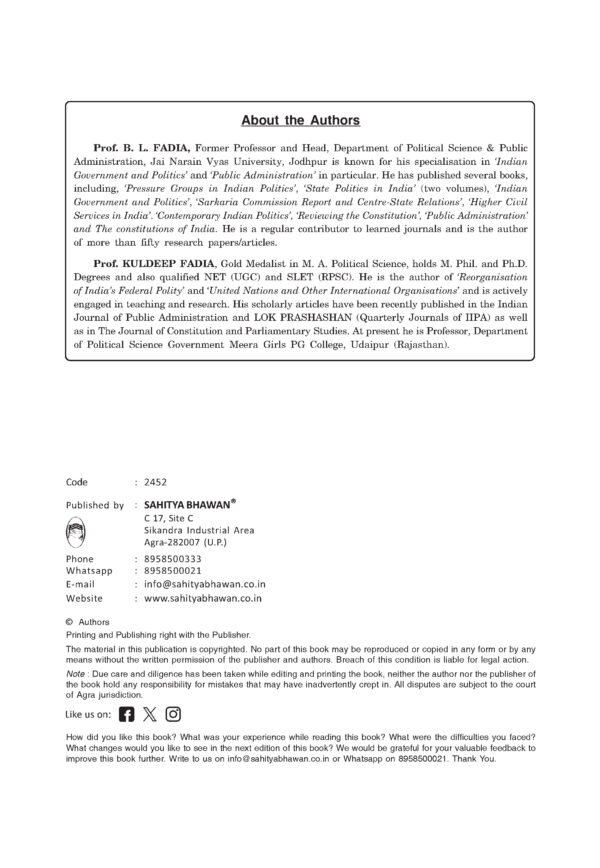 About the Authors

Prof. B. L. FADIA, Former Professor and Head, Department of Political Science & Public Administration, Jai Narain Vyas University, Jodhpur is known for his specialisation in 'Indian Government and Politics' and 'Public Administration' in particular. He has published several books, including, 'Pressure Groups in Indian Politics', 'State Politics in India' (two volumes), 'Indian Government and Politics', 'Sarkaria Commission Report and Centre-State Relations', 'Higher Civil Services in India'. 'Contemporary Indian Politics', 'Reviewing the Constitution', 'Public Administration' and The constitutions of India. He is a regular contributor to learned journals and is the author of more than fifty research papers/articles.

Prof. KULDEEP FADIA, Gold Medalist in M. A. Political Science, holds M. Phil. and Ph.D. Degrees and also qualified NET (UGC) and SLET (RPSC). He is the author of 'Reorganisation of India's Federal Polity' and 'United Nations and Other International Organisations' and is actively engaged in teaching and research. His scholarly articles have been recently published in the Indian Journal of Public Administration and LOK PRASHASHAN (Quarterly Journals of IIPA) as well as in The Journal of Constitution and Parliamentary Studies. At present he is Professor, Department of Political Science Government Meera Girls PG College, Udaipur (Rajasthan).

Code : 2452

Published by : SAHITYA BHAWAN®
C 17, Site C
Sikandra Industrial Area
Agra-282007 (U.P.)

Phone : 8958500333
Whatsapp : 8958500021
E-mail : info@sahityabhawan.co.in
Website : www.sahityabhawan.co.in

© Authors
Printing and Publishing right with the Publisher.

The material in this publication is copyrighted. No part of this book may be reproduced or copied in any form or by any means without the written permission of the publisher and authors. Breach of this condition is liable for legal action.

Note : Due care and diligence has been taken while editing and printing the book, neither the author nor the publisher of the book hold any responsibility for mistakes that may have inadvertently crept in. All disputes are subject to the court of Agra jurisdiction.

Like us on:

How did you like this book? What was your experience while reading this book? What were the difficulties you faced? What changes would you like to see in the next edition of this book? We would be grateful for your valuable feedback to improve this book further. Write to us on info@sahityabhawan.co.in or Whatsapp on 8958500021. Thank You.